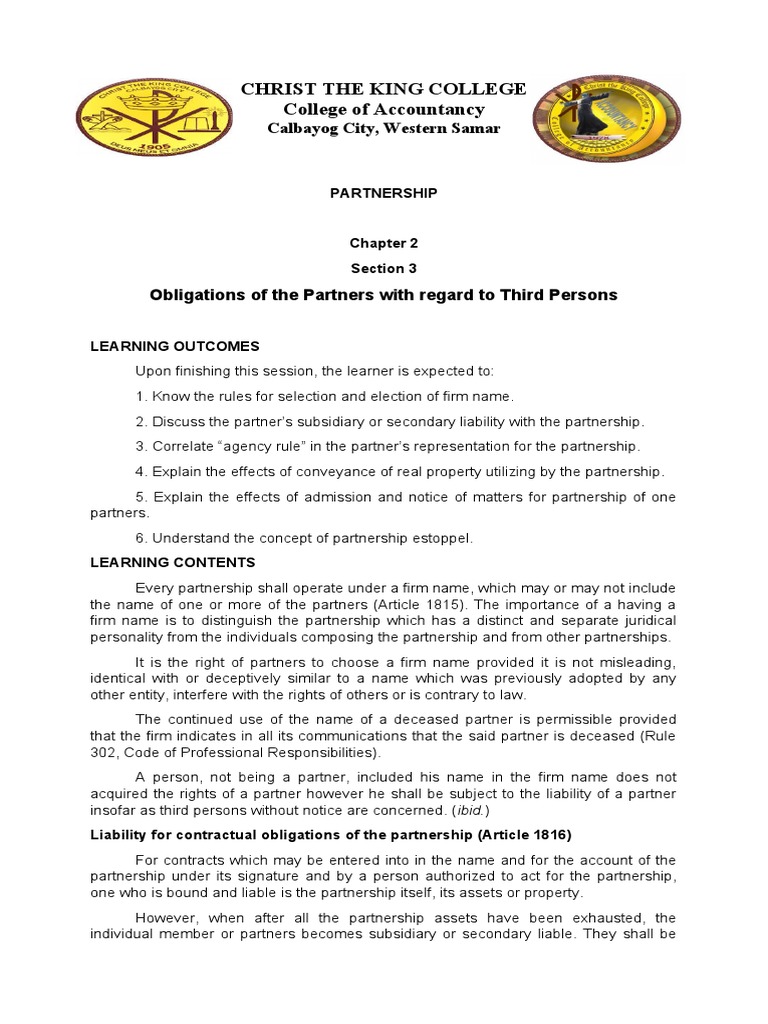 CHRIST THE KING COLLEGE
College of Accountancy
Calbayog City, Western Samar

PARTNERSHIP

Chapter 2

Section 3

Obligations of the Partners with regard to Third Persons

LEARNING OUTCOMES

Upon finishing this session, the learner is expected to:

1. Know the rules for selection and election of firm name.

2. Discuss the partner's subsidiary or secondary liability with the partnership.

3. Correlate "agency rule" in the partner's representation for the partnership.

4. Explain the effects of conveyance of real property utilizing by the partnership.

5. Explain the effects of admission and notice of matters for partnership of one partners.

6. Understand the concept of partnership estoppel.

LEARNING CONTENTS

Every partnership shall operate under a firm name, which may or may not include the name of one or more of the partners (Article 1815). The importance of a having a firm name is to distinguish the partnership which has a distinct and separate juridical personality from the individuals composing the partnership and from other partnerships.

It is the right of partners to choose a firm name provided it is not misleading, identical with or deceptively similar to a name which was previously adopted by any other entity, interfere with the rights of others or is contrary to law.

The continued use of the name of a deceased partner is permissible provided that the firm indicates in all its communications that the said partner is deceased (Rule 302, Code of Professional Responsibilities).

A person, not being a partner, included his name in the firm name does not acquired the rights of a partner however he shall be subject to the liability of a partner insofar as third persons without notice are concerned. (ibid.)

Liability for contractual obligations of the partnership (Article 1816)

For contracts which may be entered into in the name and for the account of the partnership under its signature and by a person authorized to act for the partnership, one who is bound and liable is the partnership itself, its assets or property.

However, when after all the partnership assets have been exhausted, the individual member or partners becomes subsidiary or secondary liable. They shall be